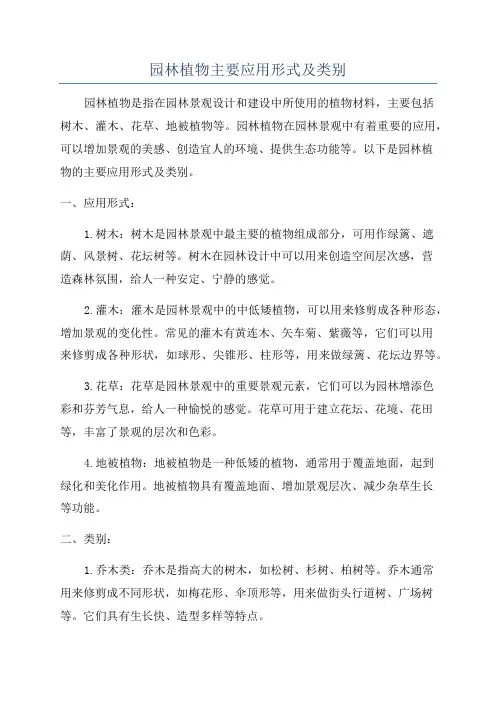 园林植物主要应用形式及类别

园林植物是指在园林景观设计和建设中所使用的植物材料，主要包括树木、灌木、花草、地被植物等。园林植物在园林景观中有着重要的应用，可以增加景观的美感、创造宜人的环境、提供生态功能等。以下是园林植物的主要应用形式及类别。

一、应用形式：

1.树木：树木是园林景观中最主要的植物组成部分，可用作绿篱、遮荫、风景树、花坛树等。树木在园林设计中可以用来创造空间层次感，营造森林氛围，给人一种安定、宁静的感觉。

2.灌木：灌木是园林景观中的中低矮植物，可以用来修剪成各种形态，增加景观的变化性。常见的灌木有黄连木、矢车菊、紫薇等，它们可以用来修剪成各种形状，如球形、尖锥形、柱形等，用来做绿篱、花坛边界等。

3.花草：花草是园林景观中的重要景观元素，它们可以为园林增添色彩和芬芳气息，给人一种愉悦的感觉。花草可用于建立花坛、花境、花田等，丰富了景观的层次和色彩。

4.地被植物：地被植物是一种低矮的植物，通常用于覆盖地面，起到绿化和美化作用。地被植物具有覆盖地面、增加景观层次、减少杂草生长等功能。

二、类别：

1.乔木类：乔木是指高大的树木，如松树、杉树、柏树等。乔木通常用来修剪成不同形状，如梅花形、伞顶形等，用来做街头行道树、广场树等。它们具有生长快、造型多样等特点。